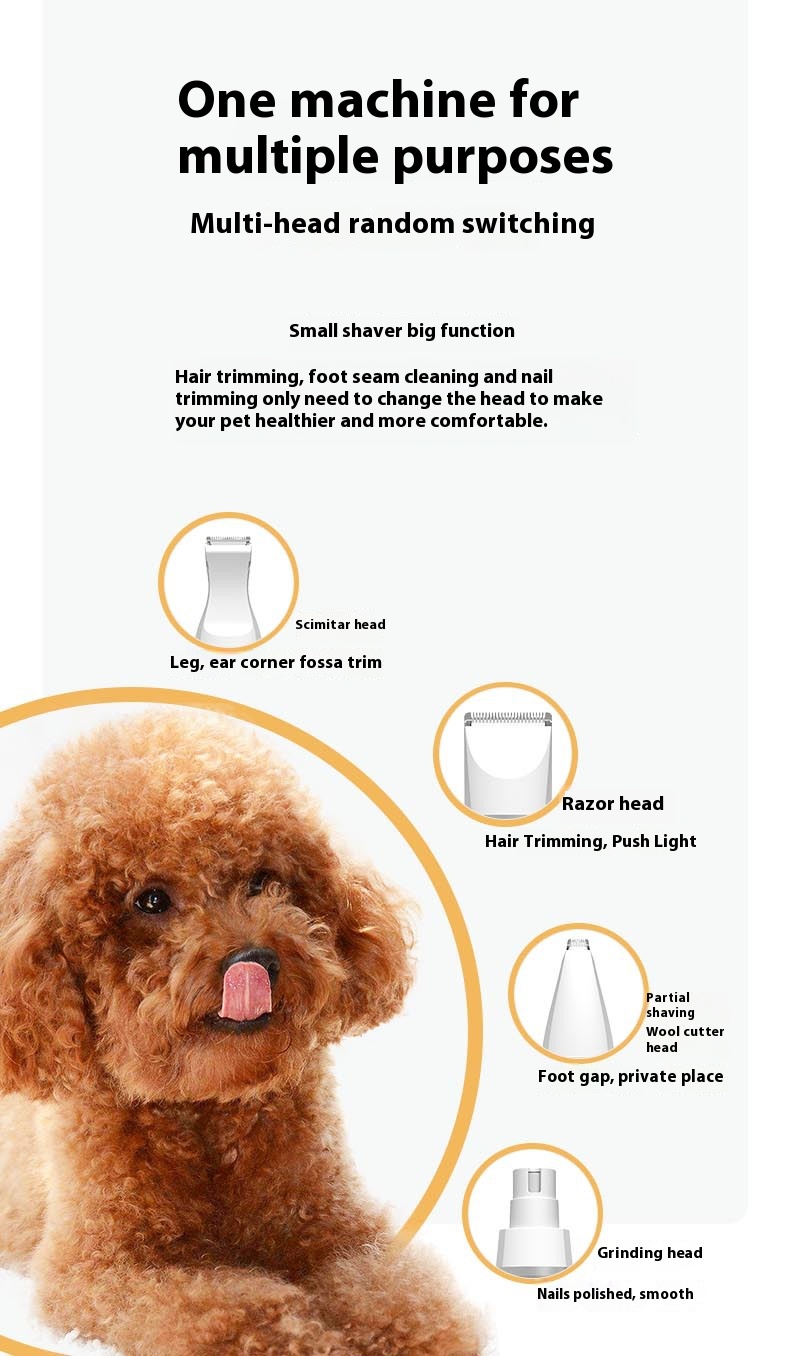 One machine for multiple purposes

Multi-head random switching

Small shaver big function

Hair trimming, foot seam cleaning and nail trimming only need to change the head to make your pet healthier and more comfortable.

Scimitar head

Leg, ear corner fossa trim

Razor head

Hair Trimming, Push Light

Partial shaving
Wool cutter head

Foot gap, private place

Grinding head

Nails polished, smooth